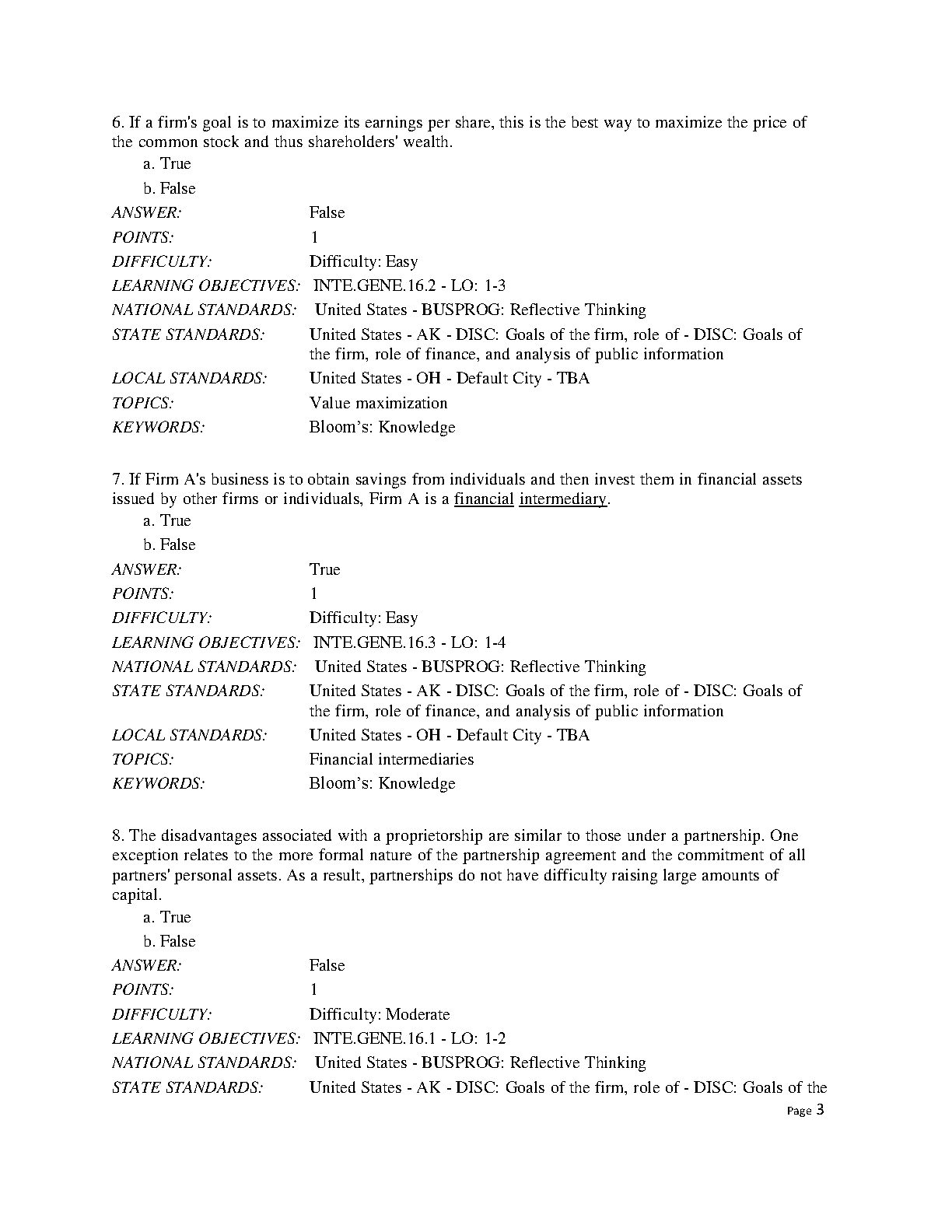 6. If a firm's goal is to maximize its earnings per share, this is the best way to maximize the price of the common stock and thus shareholders' wealth.

a. True

b. False

ANSWER: False

POINTS: 1

DIFFICULTY: Difficulty: Easy

LEARNING OBJECTIVES: INTE.GENE.16.2 - LO: 1-3

NATIONAL STANDARDS: United States - BUSPROG: Reflective Thinking

STATE STANDARDS: United States - AK - DISC: Goals of the firm, role of - DISC: Goals of the firm, role of finance, and analysis of public information

LOCAL STANDARDS: United States - OH - Default City - TBA

TOPICS: Value maximization

KEYWORDS: Bloom's: Knowledge

7. If Firm A's business is to obtain savings from individuals and then invest them in financial assets issued by other firms or individuals, Firm A is a financial intermediary.

a. True

b. False

ANSWER: True

POINTS: 1

DIFFICULTY: Difficulty: Easy

LEARNING OBJECTIVES: INTE.GENE.16.3 - LO: 1-4

NATIONAL STANDARDS: United States - BUSPROG: Reflective Thinking

STATE STANDARDS: United States - AK - DISC: Goals of the firm, role of - DISC: Goals of the firm, role of finance, and analysis of public information

LOCAL STANDARDS: United States - OH - Default City - TBA

TOPICS: Financial intermediaries

KEYWORDS: Bloom's: Knowledge

8. The disadvantages associated with a proprietorship are similar to those under a partnership. One exception relates to the more formal nature of the partnership agreement and the commitment of all partners' personal assets. As a result, partnerships do not have difficulty raising large amounts of capital.

a. True

b. False

ANSWER: False

POINTS: 1

DIFFICULTY: Difficulty: Moderate

LEARNING OBJECTIVES: INTE.GENE.16.1 - LO: 1-2

NATIONAL STANDARDS: United States - BUSPROG: Reflective Thinking

STATE STANDARDS: United States - AK - DISC: Goals of the firm, role of - DISC: Goals of the

Page 3